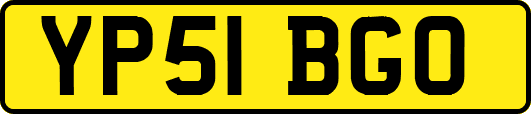 YP51 BGO